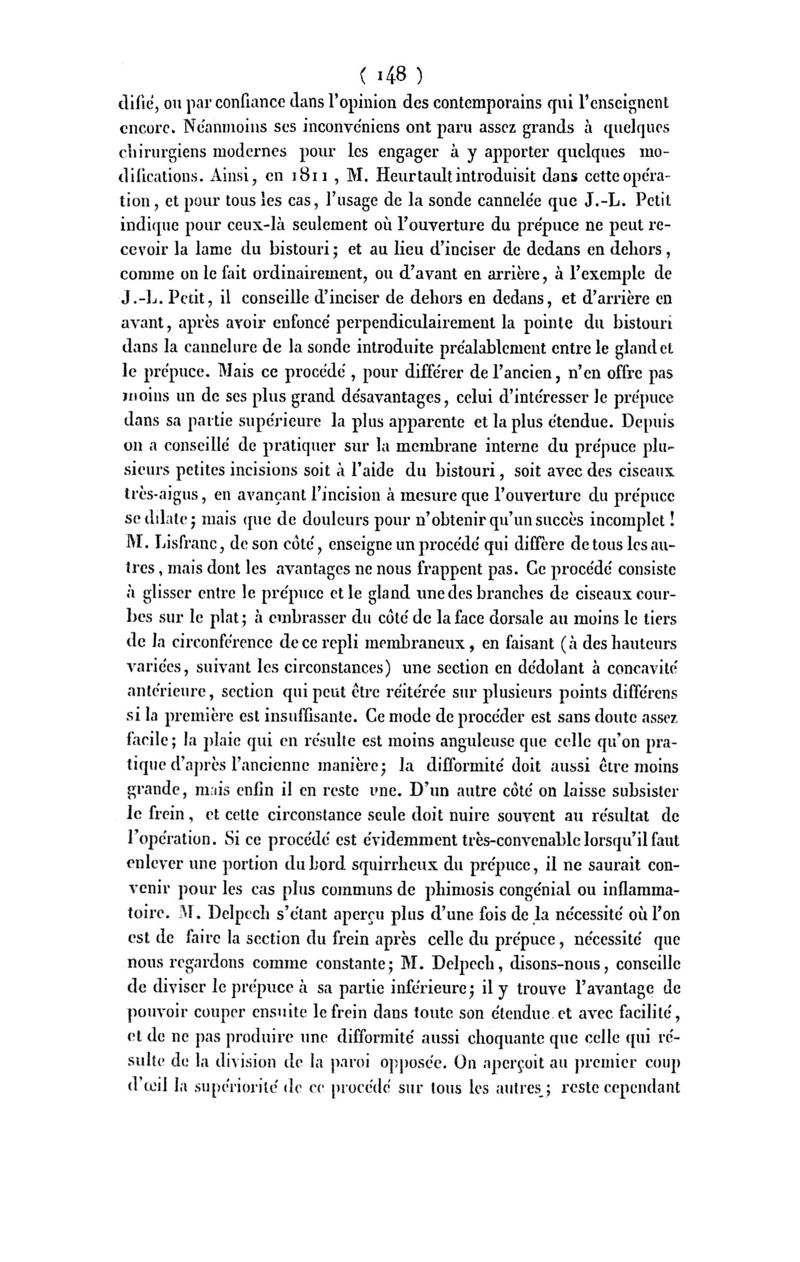 ( 148 )

difié, ou par confiance dans l'opinion des contemporains qui l'enseignent encore. Néanmoins ses inconvéniens ont paru assez grands à quelques chirurgiens modernes pour les engager à y apporter quelques modifications. Ainsi, en 1811, M. Heurtault introduisit dans cette opération, et pour tous les cas, l'usage de la sonde cannelée que J.-L. Petit indique pour ceux-là seulement où l'ouverture du prépuce ne peut recevoir la lame du bistouri; et au lieu d'inciser de dedans en dehors, comme on le fait ordinairement, ou d'avant en arrière, à l'exemple de J.-L. Petit, il conseille d'inciser de dehors en dedans, et d'arrière en avant, après avoir enfoncé perpendiculairement la pointe du bistouri dans la cannelure de la sonde introduite préalablement entre le gland et le prépuce. Mais ce procédé, pour différer de l'ancien, n'en offre pas moins un de ses plus grand désavantages, celui d'intéresser le prépuce dans sa partie supérieure la plus apparente et la plus étendue. Depuis on a conseillé de pratiquer sur la membrane interne du prépuce plusieurs petites incisions soit à l'aide du bistouri, soit avec des ciseaux très-aigus, en avançant l'incision à mesure que l'ouverture du prépuce se dilate; mais que de douleurs pour n'obtenir qu'un succès incomplet! M. Lisfranc, de son côté, enseigne un procédé qui diffère de tous les autres, mais dont les avantages ne nous frappent pas. Ce procédé consiste à glisser entre le prépuce et le gland une des branches de ciseaux courbes sur le plat; à embrasser du côté de la face dorsale au moins le tiers de la circonférence de ce repli membraneux, en faisant (à des hauteurs variées, suivant les circonstances) une section en dédolant à concavité antérieure, section qui peut être réitérée sur plusieurs points différens si la première est insuffisante. Ce mode de procéder est sans doute assez facile; la plaie qui en résulte est moins anguleuse que celle qu'on pratique d'après l'ancienne manière; la difformité doit aussi être moins grande, mais enfin il en reste une. D'un autre côté on laisse subsister le frein, et cette circonstance seule doit nuire souvent au résultat de l'opération. Si ce procédé est évidemment très-convenable lorsqu'il faut enlever une portion du bord squirrheux du prépuce, il ne saurait convenir pour les cas plus communs de phimosis congénial ou inflammatoire. M. Delpech s'étant aperçu plus d'une fois de la nécessité où l'on est de faire la section du frein après celle du prépuce, nécessité que nous regardons comme constante; M. Delpech, disons-nous, conseille de diviser le prépuce à sa partie inférieure; il y trouve l'avantage de pouvoir couper ensuite le frein dans toute son étendue et avec facilité, et de ne pas produire une difformité aussi choquante que celle qui résulte de la division de la paroi opposée. On aperçoit au premier coup d'œil la supériorité de ce procédé sur tous les autres; reste cependant